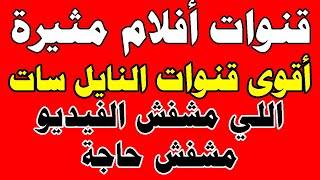 قنوات أفلام مثيرة
أقوى قنوات النايل سات
اللي مشفش الفيديو
مشفش حاجة